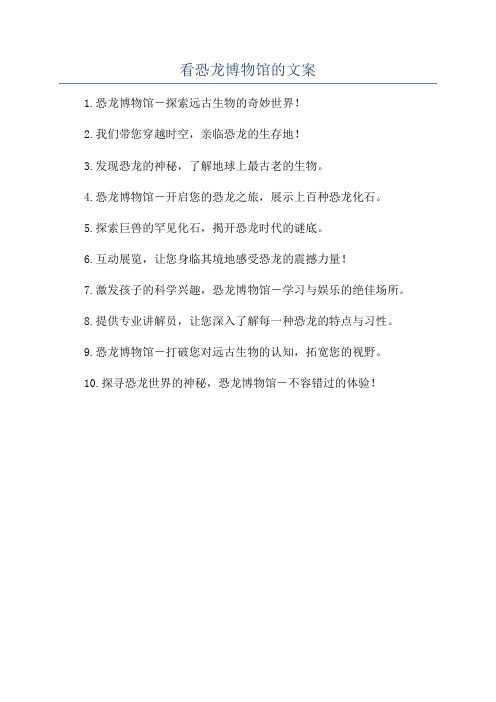 看恐龙博物馆的文案

1.恐龙博物馆－探索远古生物的奇妙世界！

2.我们带您穿越时空，亲临恐龙的生存地！

3.发现恐龙的神秘，了解地球上最古老的生物。

4.恐龙博物馆－开启您的恐龙之旅，展示上百种恐龙化石。

5.探索巨兽的罕见化石，揭开恐龙时代的谜底。

6.互动展览，让您身临其境地感受恐龙的震撼力量！

7.激发孩子的科学兴趣，恐龙博物馆－学习与娱乐的绝佳场所。

8.提供专业讲解员，让您深入了解每一种恐龙的特点与习性。

9.恐龙博物馆－打破您对远古生物的认知，拓宽您的视野。

10.探寻恐龙世界的神秘，恐龙博物馆－不容错过的体验！